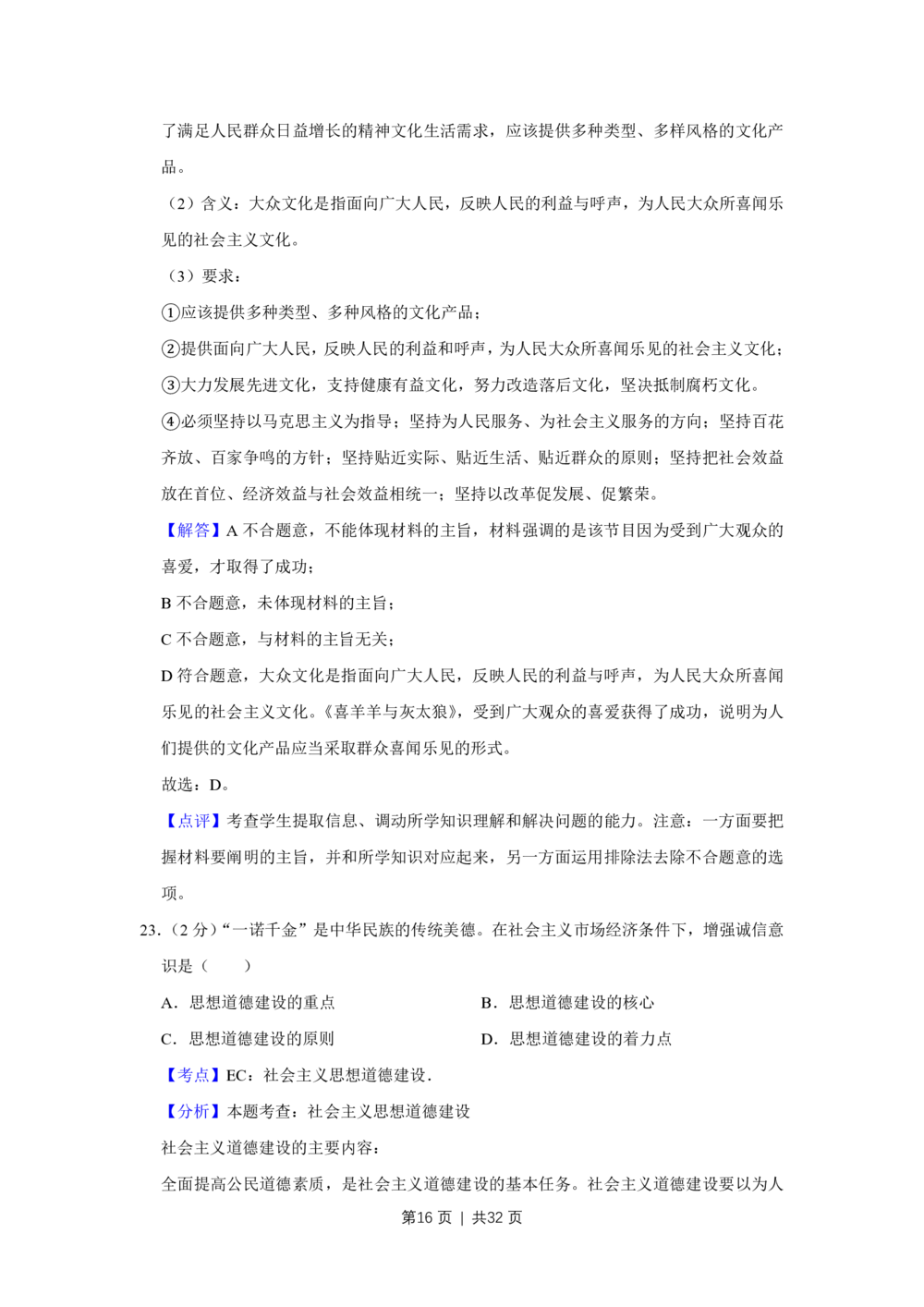 了满足人民群众日益增长的精神文化生活需求，应该提供多种类型、多样风格的文化产品。

（2）含义：大众文化是指面向广大人民，反映人民的利益与呼声，为人民大众所喜闻乐见的社会主义文化。

（3）要求：

①应该提供多种类型、多种风格的文化产品；

②提供面向广大人民，反映人民的利益和呼声，为人民大众所喜闻乐见的社会主义文化；

③大力发展先进文化，支持健康有益文化，努力改造落后文化，坚决抵制腐朽文化。

④必须坚持以马克思主义为指导；坚持为人民服务、为社会主义服务的方向；坚持百花齐放、百家争鸣的方针；坚持贴近实际、贴近生活、贴近群众的原则；坚持把社会效益放在首位、经济效益与社会效益相统一；坚持以改革促发展、促繁荣。

【解答】A 不合题意，不能体现材料的主旨，材料强调的是该节目因为受到广大观众的喜爱，才取得了成功；

B 不合题意，未体现材料的主旨；

C 不合题意，与材料的主旨无关；

D 符合题意，大众文化是指面向广大人民，反映人民的利益与呼声，为人民大众所喜闻乐见的社会主义文化。《喜羊羊与灰太狼》，受到广大观众的喜爱获得了成功，说明为人们提供的文化产品应当采取群众喜闻乐见的形式。

故选：D。

【点评】考查学生提取信息、调动所学知识理解和解决问题的能力。注意：一方面要把握材料要阐明的主旨，并和所学知识对应起来，另一方面运用排除法去除不合题意的选项。

23.（2 分）“一诺千金”是中华民族的传统美德。在社会主义市场经济条件下，增强诚信意识是（　　）

A．思想道德建设的重点

B．思想道德建设的核心

C．思想道德建设的原则

D．思想道德建设的着力点

【考点】EC：社会主义思想道德建设．

【分析】本题考查：社会主义思想道德建设

社会主义道德建设的主要内容：

全面提高公民道德素质，是社会主义道德建设的基本任务。社会主义道德建设要以为人

第16 页 ｜ 共32 页